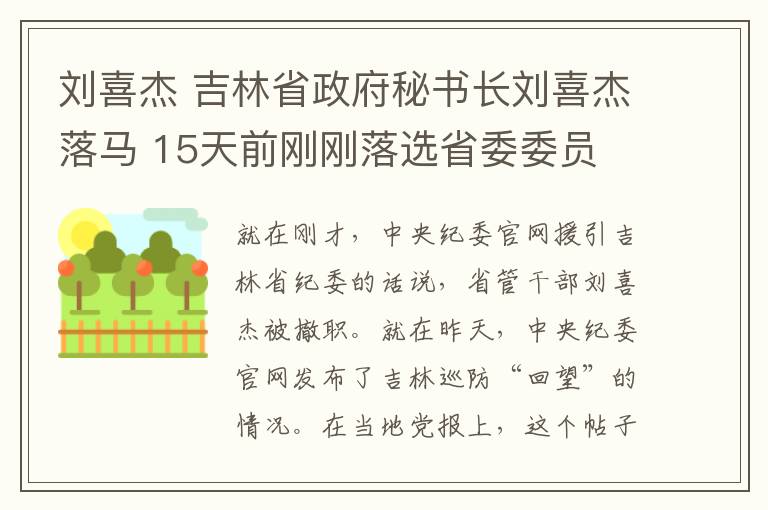 刘喜杰 吉林省政府秘书长刘喜杰落马 15天前刚刚落选省委委员

就在刚才，中央纪委官网援引吉林省纪委的话说，省管干部刘喜杰被撤职。就在昨天，中央纪委官网发布了吉林巡防“回望”的情况。在当地党报上，这个帖子